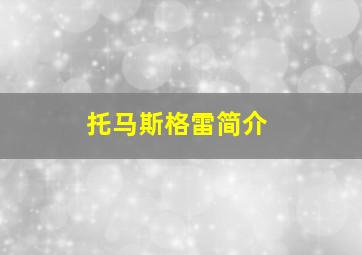 托马斯格雷简介